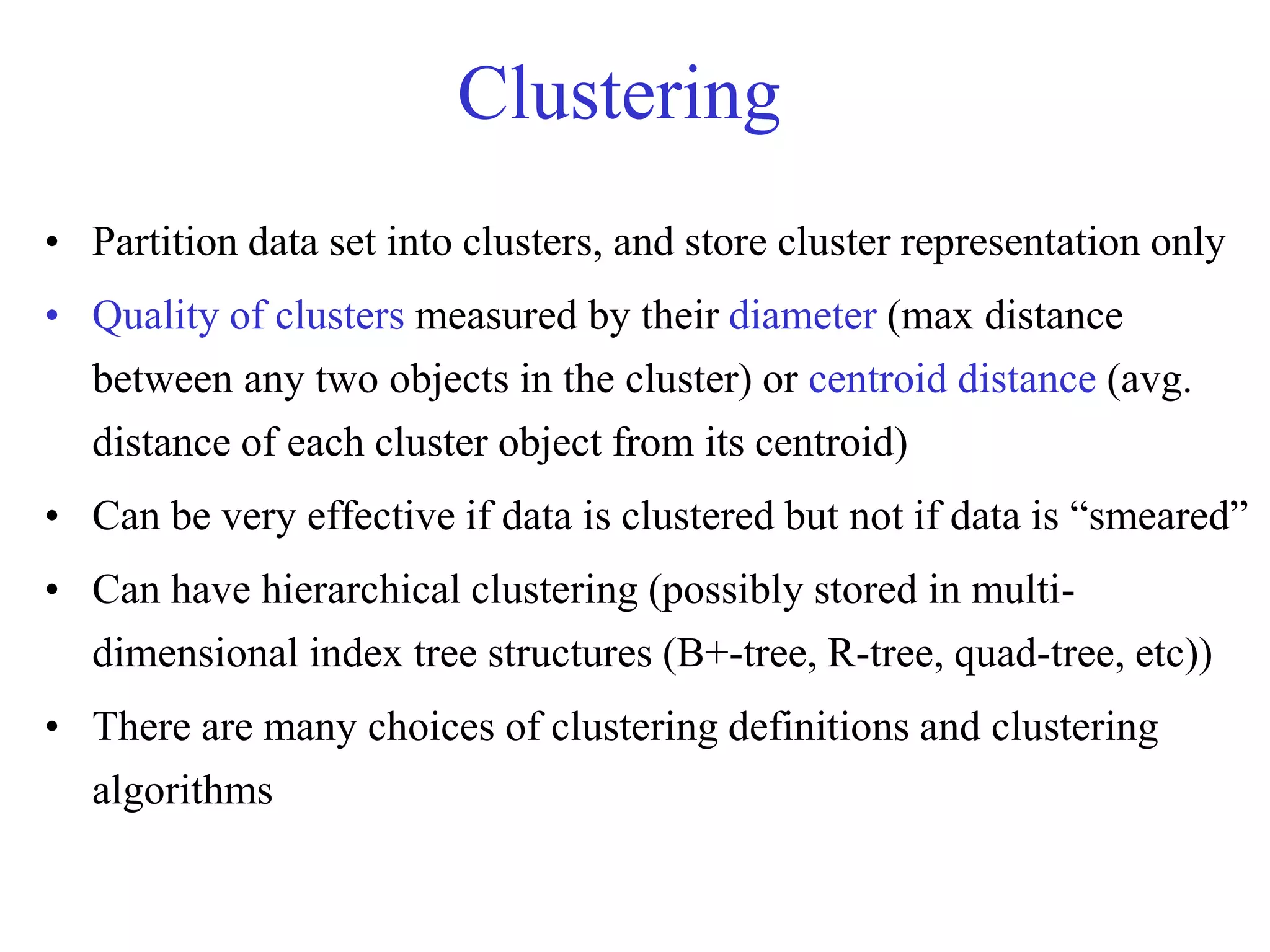 Clustering

• Partition data set into clusters, and store cluster representation only
• Quality of clusters measured by their diameter (max distance between any two objects in the cluster) or centroid distance (avg. distance of each cluster object from its centroid)
• Can be very effective if data is clustered but not if data is “smeared”
• Can have hierarchical clustering (possibly stored in multi-dimensional index tree structures (B+-tree, R-tree, quad-tree, etc))
• There are many choices of clustering definitions and clustering algorithms